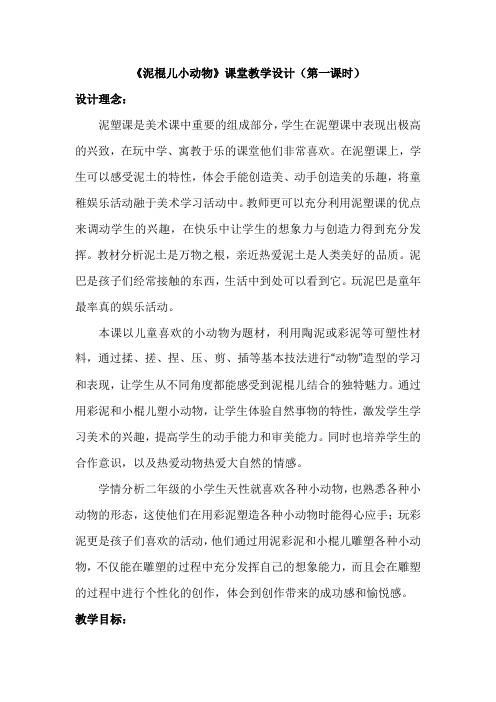 《泥棍儿小动物》课堂教学设计（第一课时）

设计理念：

泥塑课是美术课中重要的组成部分，学生在泥塑课中表现出极高的兴致，在玩中学、寓教于乐的课堂他们非常喜欢。在泥塑课上，学生可以感受泥土的特性，体会手能创造美、动手创造美的乐趣，将童稚娱乐活动融于美术学习活动中。教师更可以充分利用泥塑课的优点来调动学生的兴趣，在快乐中让学生的想象力与创造力得到充分发挥。教材分析泥土是万物之根，亲近热爱泥土是人类美好的品质。泥巴是孩子们经常接触的东西，生活中到处可以看到它。玩泥巴是童年最率真的娱乐活动。

本课以儿童喜欢的小动物为题材，利用陶泥或彩泥等可塑性材料，通过揉、搓、捏、压、剪、插等基本技法进行“动物”造型的学习和表现，让学生从不同角度都能感受到泥棍儿结合的独特魅力。通过用彩泥和小棍儿塑小动物，让学生体验自然事物的特性，激发学生学习美术的兴趣，提高学生的动手能力和审美能力。同时也培养学生的合作意识，以及热爱动物热爱大自然的情感。

学情分析二年级的小学生天性就喜欢各种小动物，也熟悉各种小动物的形态，这使他们在用彩泥塑造各种小动物时能得心应手；玩彩泥更是孩子们喜欢的活动，他们通过用泥彩泥和小棍儿雕塑各种小动物，不仅能在雕塑的过程中充分发挥自己的想象能力，而且会在雕塑的过程中进行个性化的创作，体会到创作带来的成功感和愉悦感。

教学目标：